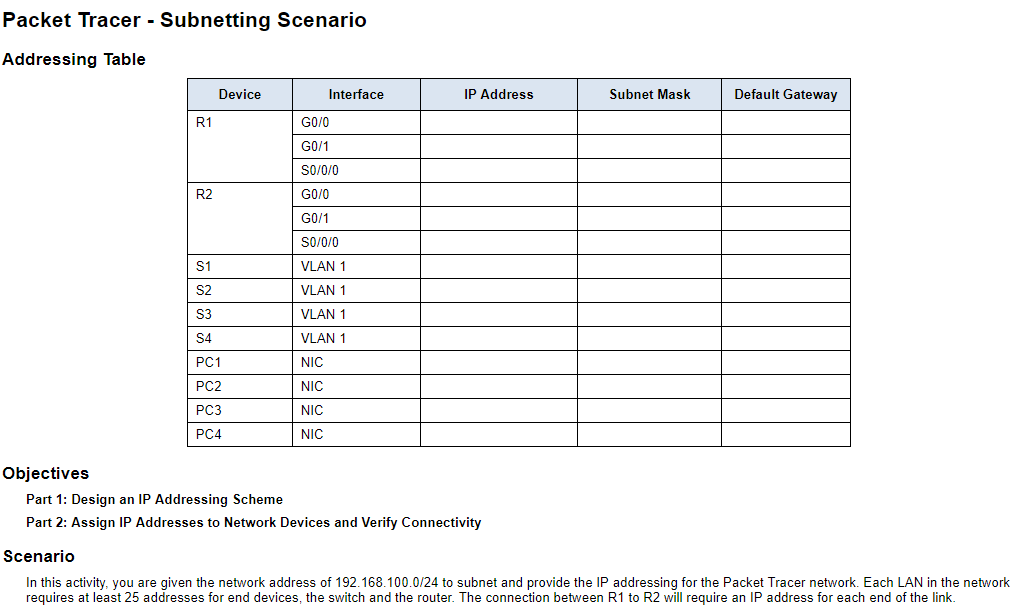 Packet Tracer - Subnetting Scenario

Addressing Table

| Device | Interface | IP Address | Subnet Mask | Default Gateway |
|---|---|---|---|---|
| R1 | G0/0 | | | |
| | G0/1 | | | |
| | S0/0/0 | | | |
| R2 | G0/0 | | | |
| | G0/1 | | | |
| | S0/0/0 | | | |
| S1 | VLAN 1 | | | |
| S2 | VLAN 1 | | | |
| S3 | VLAN 1 | | | |
| S4 | VLAN 1 | | | |
| PC1 | NIC | | | |
| PC2 | NIC | | | |
| PC3 | NIC | | | |
| PC4 | NIC | | | |

Objectives

Part 1: Design an IP Addressing Scheme

Part 2: Assign IP Addresses to Network Devices and Verify Connectivity

Scenario

In this activity, you are given the network address of 192.168.100.0/24 to subnet and provide the IP addressing for the Packet Tracer network. Each LAN in the network requires at least 25 addresses for end devices, the switch and the router. The connection between R1 to R2 will require an IP address for each end of the link.